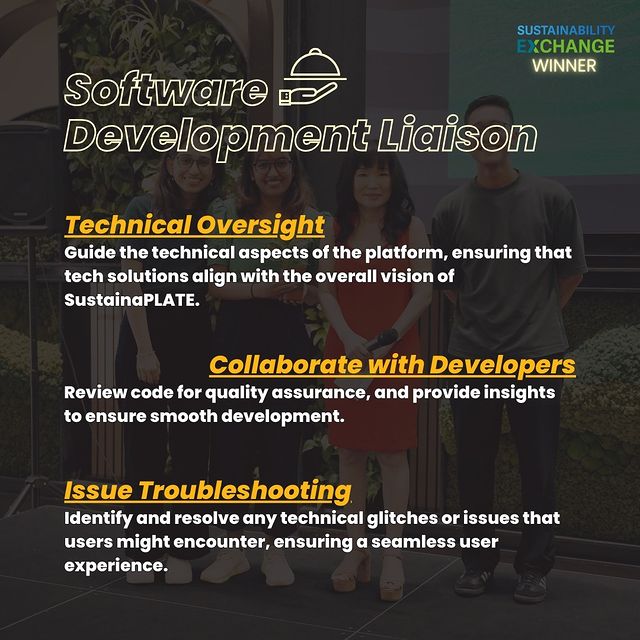 SUSTAINABILITY
EXCHANGE
WINNER

Software
Development Liaison

Technical Oversight
Guide the technical aspects of the platform, ensuring that tech solutions align with the overall vision of SustainaPLATE.

Collaborate with Developers
Review code for quality assurance, and provide insights to ensure smooth development.

Issue Troubleshooting
Identify and resolve any technical glitches or issues that users might encounter, ensuring a seamless user experience.